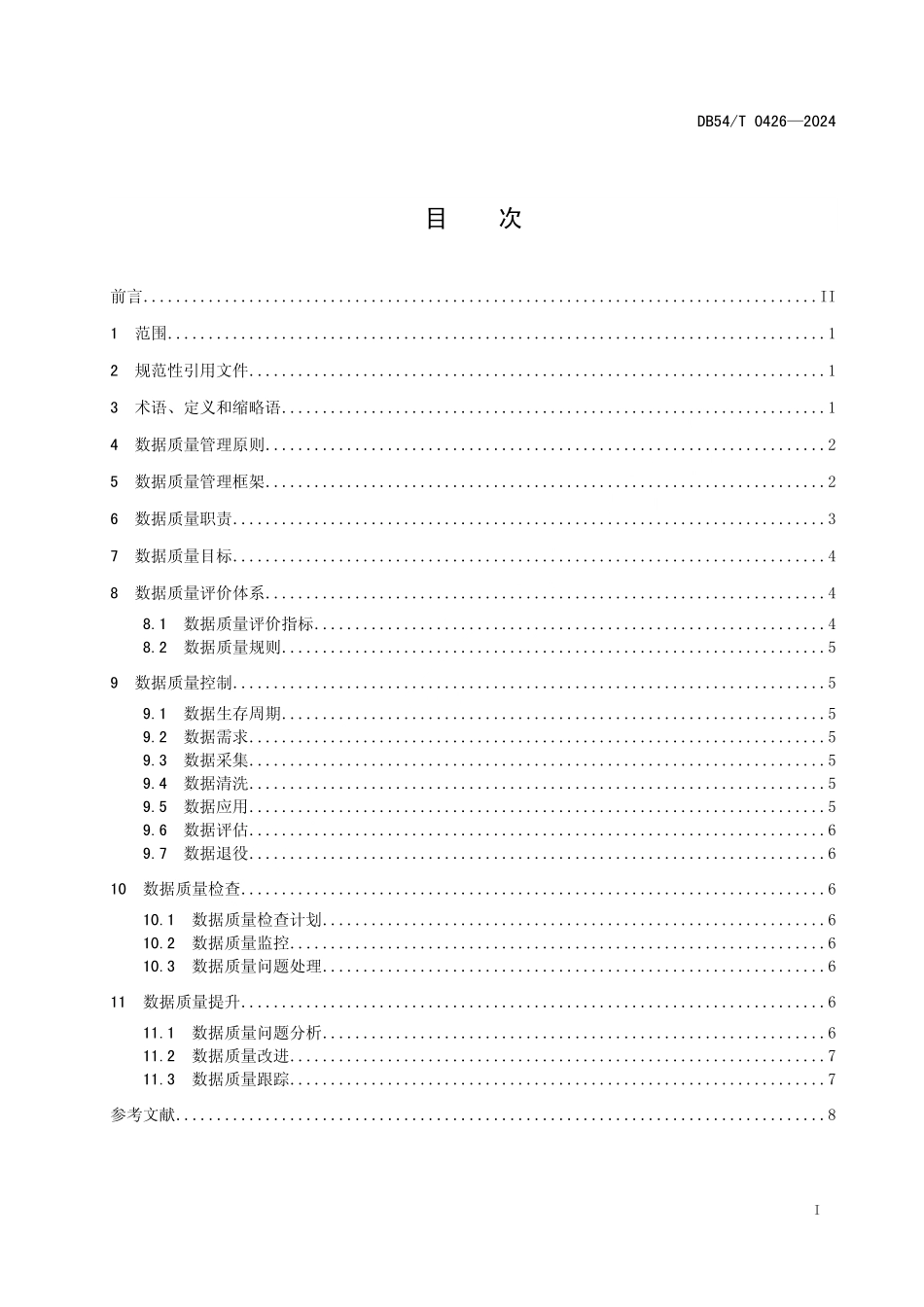 DB54/T 0426—2024

目 次

前言 II

1 范围 1

2 规范性引用文件 1

3 术语、定义和缩略语 1

4 数据质量管理原则 2

5 数据质量管理框架 2

6 数据质量职责 3

7 数据质量目标 4

8 数据质量评价体系 4

8.1 数据质量评价指标 4
8.2 数据质量规则 5

9 数据质量控制 5

9.1 数据生存周期 5
9.2 数据需求 5
9.3 数据采集 5
9.4 数据清洗 5
9.5 数据应用 5
9.6 数据评估 6
9.7 数据退役 6

10 数据质量检查 6

10.1 数据质量检查计划 6
10.2 数据质量监控 6
10.3 数据质量问题处理 6

11 数据质量提升 6

11.1 数据质量问题分析 6
11.2 数据质量改进 7
11.3 数据质量跟踪 7

参考文献 8

I